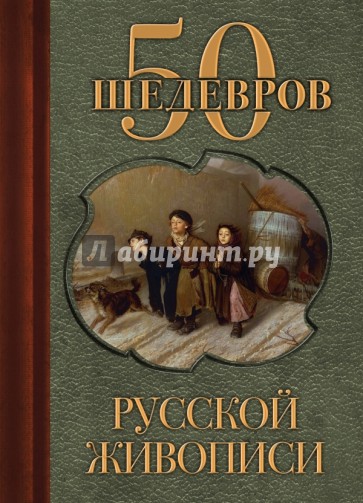 50
ШЕДЕВРОВ

Лабиринт.ру

РУССКОЙ
ЖИВОПИСИ